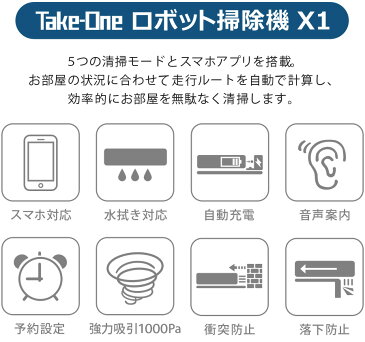 Take-One ロボット掃除機 X1

5つの清掃モードとスマホアプリを搭載。
お部屋の状況に合わせて走行ルートを自動で計算し、
効率的にお部屋を無駄なく清掃します。

スマホ対応

水拭き対応

自動充電

音声案内

予約設定

強力吸引1000Pa

衝突防止

落下防止